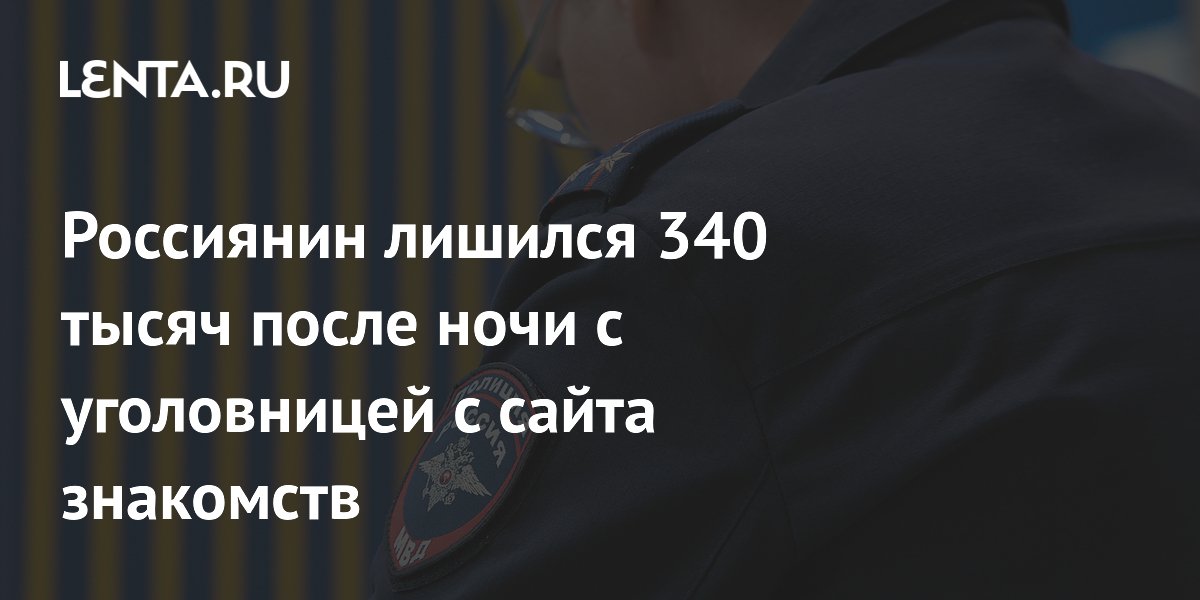 LENTA.RU

Россиянин лишился 340 тысяч после ночи с уголовницей с сайта знакомств

ПОЛИЦИЯ
МВД